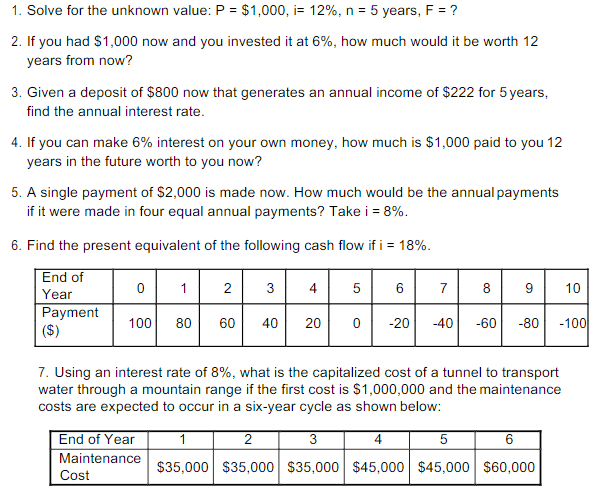 1. Solve for the unknown value: P = \$1,000, i= 12%, n = 5 years, F = ?

2. If you had \$1,000 now and you invested it at 6%, how much would it be worth 12 years from now?

3. Given a deposit of \$800 now that generates an annual income of \$222 for 5 years, find the annual interest rate.

4. If you can make 6% interest on your own money, how much is \$1,000 paid to you 12 years in the future worth to you now?

5. A single payment of \$2,000 is made now. How much would be the annual payments if it were made in four equal annual payments? Take i = 8%.

6. Find the present equivalent of the following cash flow if i = 18%.

| End of Year | 0 | 1 | 2 | 3 | 4 | 5 | 6 | 7 | 8 | 9 | 10 |
|---|---|---|---|---|---|---|---|---|---|---|---|
| Payment (\$) | 100 | 80 | 60 | 40 | 20 | 0 | -20 | -40 | -60 | -80 | -100 |

7. Using an interest rate of 8%, what is the capitalized cost of a tunnel to transport water through a mountain range if the first cost is \$1,000,000 and the maintenance costs are expected to occur in a six-year cycle as shown below:

| End of Year | 1 | 2 | 3 | 4 | 5 | 6 |
|---|---|---|---|---|---|---|
| Maintenance Cost | \$35,000 | \$35,000 | \$35,000 | \$45,000 | \$45,000 | \$60,000 |